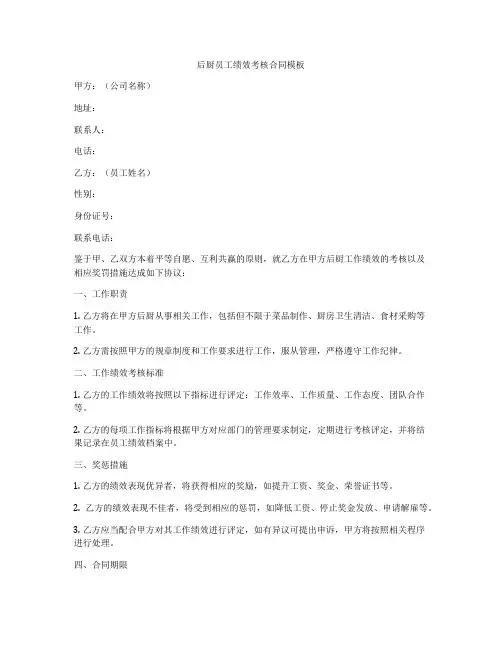 后厨员工绩效考核合同模板

甲方：（公司名称）

地址：

联系人：

电话：

乙方：（员工姓名）

性别：

身份证号：

联系电话：

鉴于甲、乙双方本着平等自愿、互利共赢的原则，就乙方在甲方后厨工作绩效的考核以及相应奖罚措施达成如下协议：

一、工作职责

1. 乙方将在甲方后厨从事相关工作，包括但不限于菜品制作、厨房卫生清洁、食材采购等工作。

2. 乙方需按照甲方的规章制度和工作要求进行工作，服从管理，严格遵守工作纪律。

二、工作绩效考核标准

1. 乙方的工作绩效将按照以下指标进行评定：工作效率、工作质量、工作态度、团队合作等。

2. 乙方的每项工作指标将根据甲方对应部门的管理要求制定，定期进行考核评定，并将结果记录在员工绩效档案中。

三、奖惩措施

1. 乙方的绩效表现优异者，将获得相应的奖励，如提升工资、奖金、荣誉证书等。

2. 乙方的绩效表现不佳者，将受到相应的惩罚，如降低工资、停止奖金发放、申请解雇等。

3. 乙方应当配合甲方对其工作绩效进行评定，如有异议可提出申诉，甲方将按照相关程序进行处理。

四、合同期限